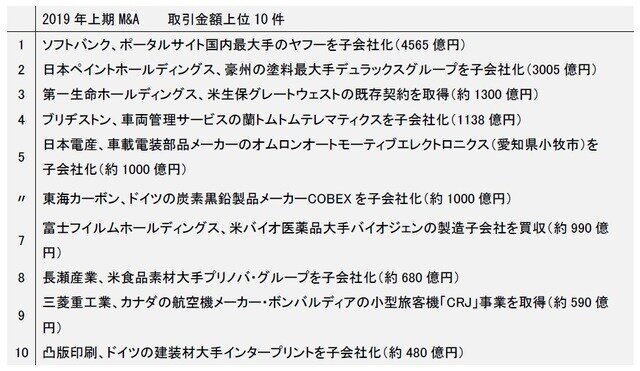 |  | 2019 年上期 M&A　　取引金額上位 10 件 |
|---|---|
| 1 | ソフトバンク、ポータルサイト国内最大手のヤフーを子会社化(4565 億円) |
| 2 | 日本ペイントホールディングス、豪州の塗料最大手デュラックスグループを子会社化(3005 億円) |
| 3 | 第一生命ホールディングス、米生保グレートウェストの既存契約を取得(約 1300 億円) |
| 4 | ブリヂストン、車両管理サービスの蘭トムトムテレマティクスを子会社化(1138 億円) |
| 5 | 日本電産、車載電装部品メーカーのオムロンオートモーティブエレクトロニクス(愛知県小牧市)を子会社化(約 1000 億円) |
| 〃 | 東海カーボン、ドイツの炭素黒鉛製品メーカーCOBEX を子会社化(約 1000 億円) |
| 7 | 富士フイルムホールディングス、米バイオ医薬品大手バイオジェンの製造子会社を買収(約 990 億円) |
| 8 | 長瀬産業、米食品素材大手プリノバ・グループを子会社化(約 680 億円) |
| 9 | 三菱重工業、カナダの航空機メーカー・ボンバルディアの小型旅客機「CRJ」事業を取得(約 590 億円) |
| 10 | 凸版印刷、ドイツの建装材大手インタープリントを子会社化(約 480 億円) |